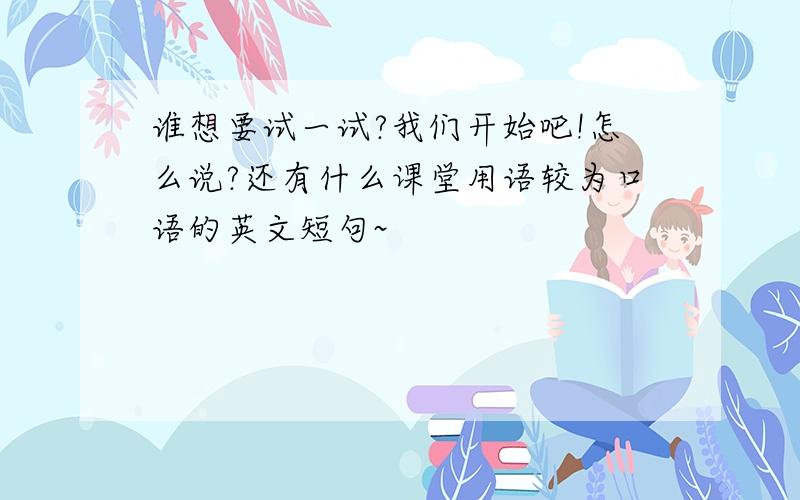 谁想要试一试?我们开始吧!怎么说?还有什么课堂用语较为口语的英文短句~